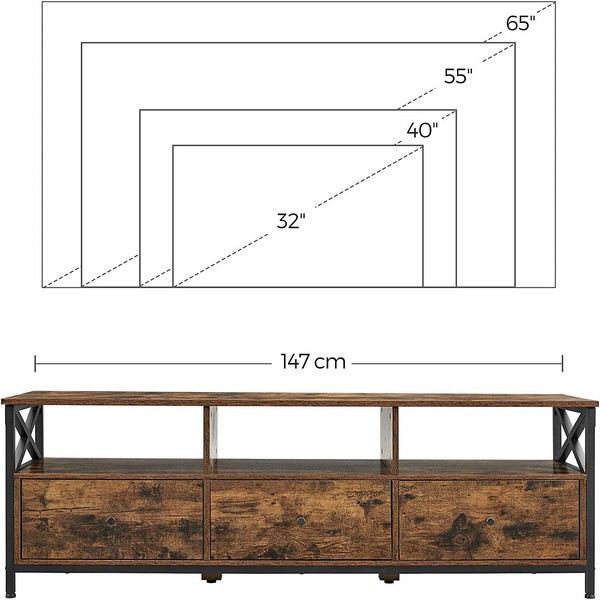 65"
55"
40"
32"
147 cm